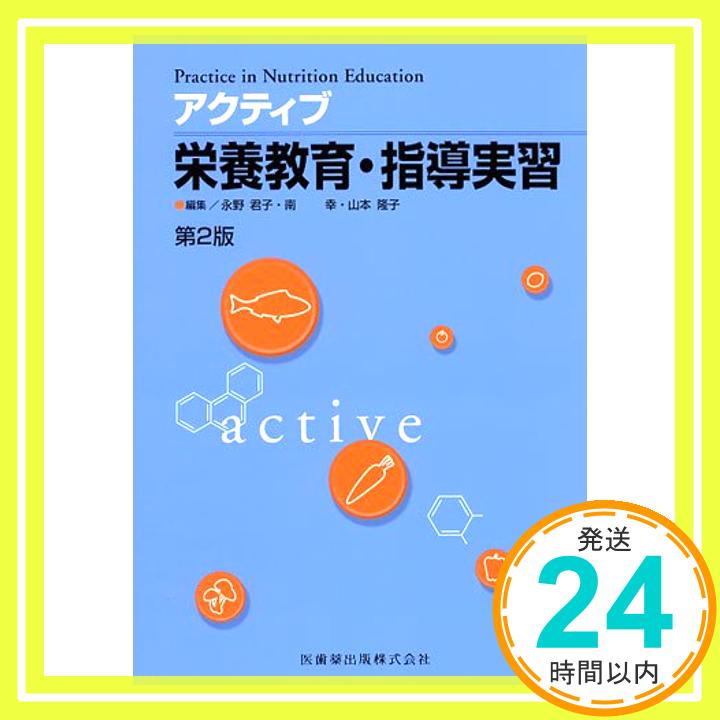 Practice in Nutrition Education
アクティブ
栄養教育・指導実習

編集／永野 君子・南　幸・山本 隆子

第2版

active

医歯薬出版株式会社

発送
24
時間以内